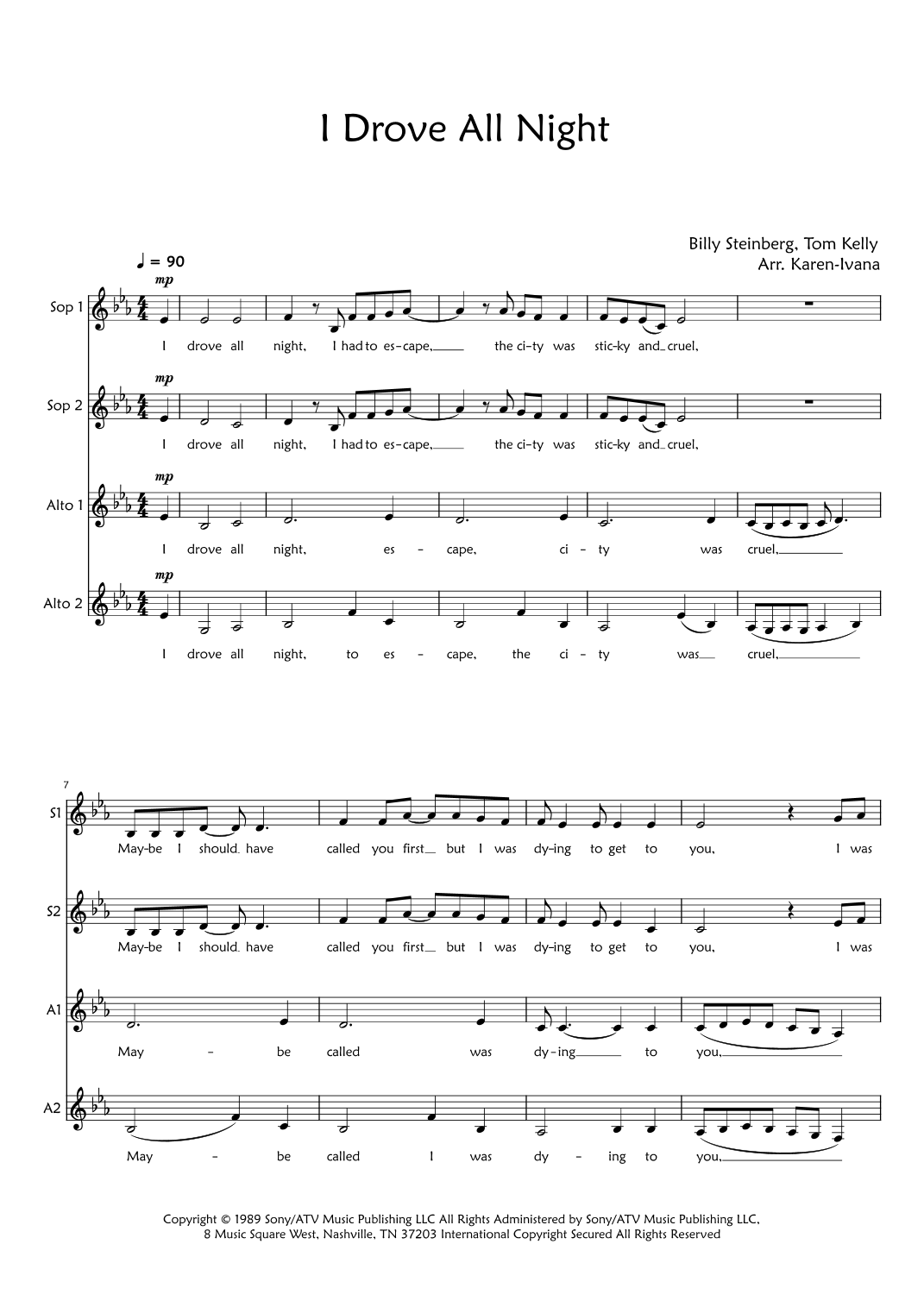 I Drove All Night

Billy Steinberg, Tom Kelly
Arr. Karen-Ivana

♩ = 90

mp
Sop 1
I drove all night, I had to es-cape, the ci-ty was stic-ky and cruel,

mp
Sop 2
I drove all night, I had to es-cape, the ci-ty was stic-ky and cruel,

mp
Alto 1
I drove all night, es - cape, ci - ty was cruel,

mp
Alto 2
I drove all night, to es - cape, the ci - ty was cruel,

7
S1
May-be I should have called you first but I was dy-ing to get to you, I was

S2
May-be I should have called you first but I was dy-ing to get to you, I was

A1
May - be called was dy-ing to you,

A2
May - be called I was dy - ing to you,

Copyright © 1989 Sony/ATV Music Publishing LLC All Rights Administered by Sony/ATV Music Publishing LLC, 8 Music Square West, Nashville, TN 37203 International Copyright Secured All Rights Reserved